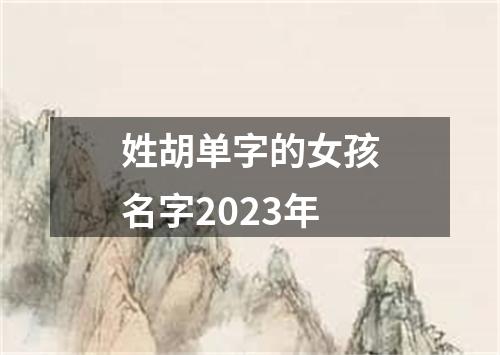 姓胡单字的女孩名字2023年